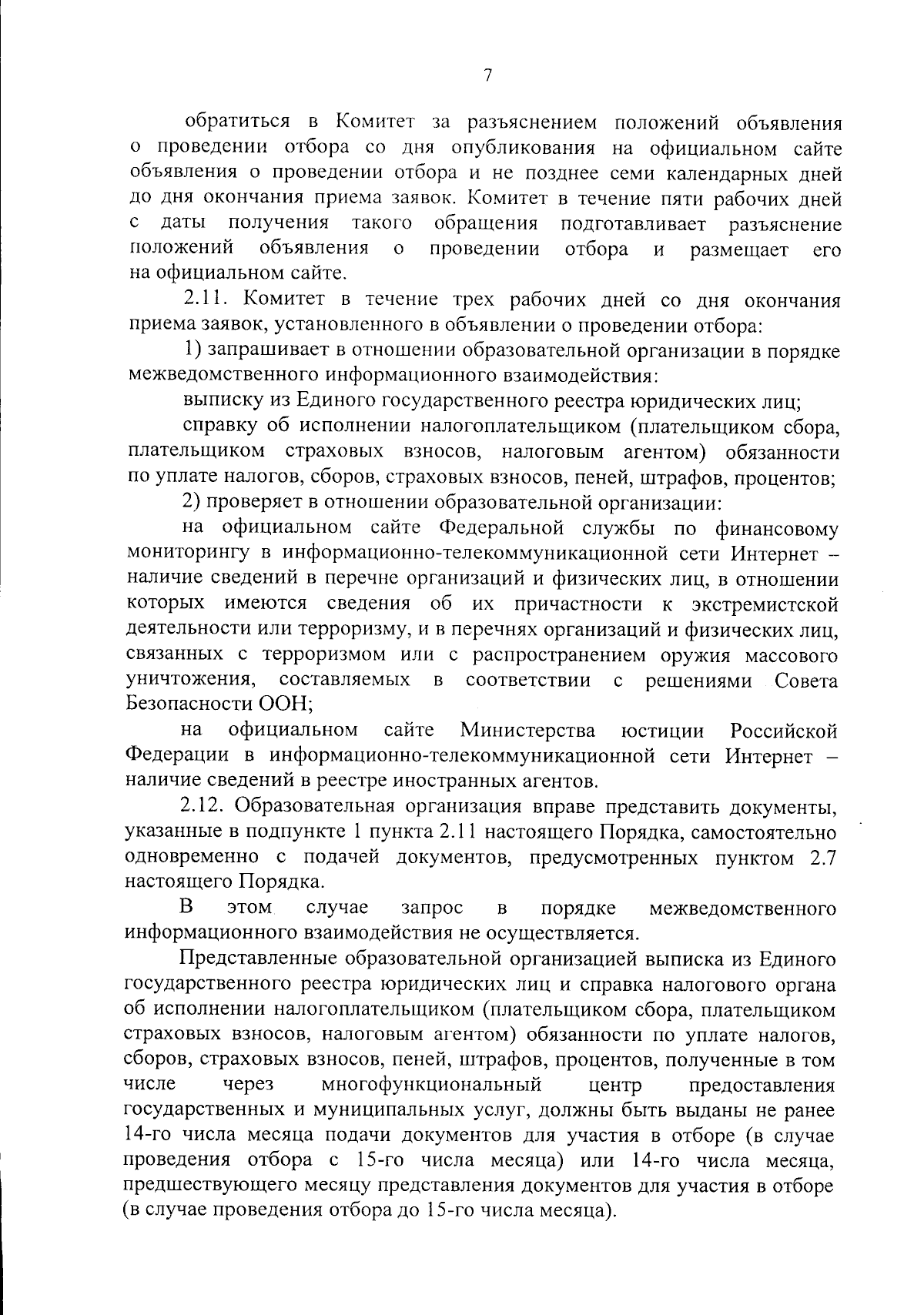 7

обратиться в Комитет за разъяснением положений объявления о проведении отбора со дня опубликования на официальном сайте объявления о проведении отбора и не позднее семи календарных дней до дня окончания приема заявок. Комитет в течение пяти рабочих дней с даты получения такого обращения подготавливает разъяснение положений объявления о проведении отбора и размещает его на официальном сайте.

2.11. Комитет в течение трех рабочих дней со дня окончания приема заявок, установленного в объявлении о проведении отбора:

1) запрашивает в отношении образовательной организации в порядке межведомственного информационного взаимодействия:

выписку из Единого государственного реестра юридических лиц;

справку об исполнении налогоплательщиком (плательщиком сбора, плательщиком страховых взносов, налоговым агентом) обязанности по уплате налогов, сборов, страховых взносов, пеней, штрафов, процентов;

2) проверяет в отношении образовательной организации:

на официальном сайте Федеральной службы по финансовому мониторингу в информационно-телекоммуникационной сети Интернет – наличие сведений в перечне организаций и физических лиц, в отношении которых имеются сведения об их причастности к экстремистской деятельности или терроризму, и в перечнях организаций и физических лиц, связанных с терроризмом или с распространением оружия массового уничтожения, составляемых в соответствии с решениями Совета Безопасности ООН;

на официальном сайте Министерства юстиции Российской Федерации в информационно-телекоммуникационной сети Интернет – наличие сведений в реестре иностранных агентов.

2.12. Образовательная организация вправе представить документы, указанные в подпункте 1 пункта 2.11 настоящего Порядка, самостоятельно одновременно с подачей документов, предусмотренных пунктом 2.7 настоящего Порядка.

В этом случае запрос в порядке межведомственного информационного взаимодействия не осуществляется.

Представленные образовательной организацией выписка из Единого государственного реестра юридических лиц и справка налогового органа об исполнении налогоплательщиком (плательщиком сбора, плательщиком страховых взносов, налоговым агентом) обязанности по уплате налогов, сборов, страховых взносов, пеней, штрафов, процентов, полученные в том числе через многофункциональный центр предоставления государственных и муниципальных услуг, должны быть выданы не ранее 14-го числа месяца подачи документов для участия в отборе (в случае проведения отбора с 15-го числа месяца) или 14-го числа месяца, предшествующего месяцу представления документов для участия в отборе (в случае проведения отбора до 15-го числа месяца).